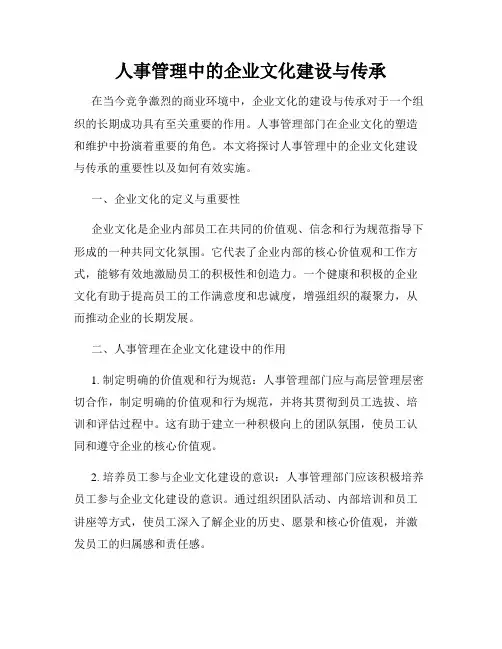 人事管理中的企业文化建设与传承

在当今竞争激烈的商业环境中，企业文化的建设与传承对于一个组织的长期成功具有至关重要的作用。人事管理部门在企业文化的塑造和维护中扮演着重要的角色。本文将探讨人事管理中的企业文化建设与传承的重要性以及如何有效实施。

一、企业文化的定义与重要性

企业文化是企业内部员工在共同的价值观、信念和行为规范指导下形成的一种共同文化氛围。它代表了企业内部的核心价值观和工作方式，能够有效地激励员工的积极性和创造力。一个健康和积极的企业文化有助于提高员工的工作满意度和忠诚度，增强组织的凝聚力，从而推动企业的长期发展。

二、人事管理在企业文化建设中的作用

1. 制定明确的价值观和行为规范：人事管理部门应与高层管理层密切合作，制定明确的价值观和行为规范，并将其贯彻到员工选拔、培训和评估过程中。这有助于建立一种积极向上的团队氛围，使员工认同和遵守企业的核心价值观。

2. 培养员工参与企业文化建设的意识：人事管理部门应该积极培养员工参与企业文化建设的意识。通过组织团队活动、内部培训和员工讲座等方式，使员工深入了解企业的历史、愿景和核心价值观，并激发员工的归属感和责任感。